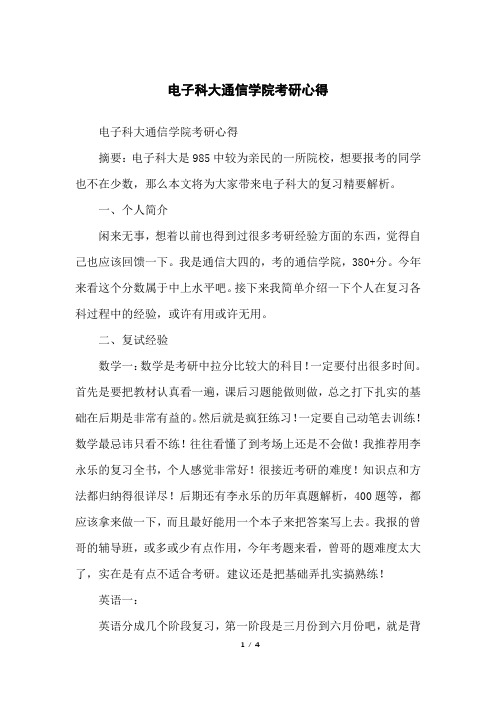 电子科大通信学院考研心得

电子科大通信学院考研心得

摘要：电子科大是985中较为亲民的一所院校，想要报考的同学也不在少数，那么本文将为大家带来电子科大的复习精要解析。

一、个人简介

闲来无事，想着以前也得到过很多考研经验方面的东西，觉得自己也应该回馈一下。我是通信大四的，考的通信学院，380+分。今年来看这个分数属于中上水平吧。接下来我简单介绍一下个人在复习各科过程中的经验，或许有用或许无用。

二、复试经验

数学一：数学是考研中拉分比较大的科目！一定要付出很多时间。首先是要把教材认真看一遍，课后习题能做则做，总之打下扎实的基础在后期是非常有益的。然后就是疯狂练习！一定要自己动笔去训练！数学最忌讳只看不练！往往看懂了到考场上还是不会做！我推荐用李永乐的复习全书，个人感觉非常好！很接近考研的难度！知识点和方法都归纳得很详尽！后期还有李永乐的历年真题解析，400题等，都应该拿来做一下，而且最好能用一个本子来把答案写上去。我报的曾哥的辅导班，或多或少有点作用，今年考题来看，曾哥的题难度太大了，实在是有点不适合考研。建议还是把基础弄扎实搞熟练！

英语一：

英语分成几个阶段复习，第一阶段是三月份到六月份吧，就是背

1 / 4